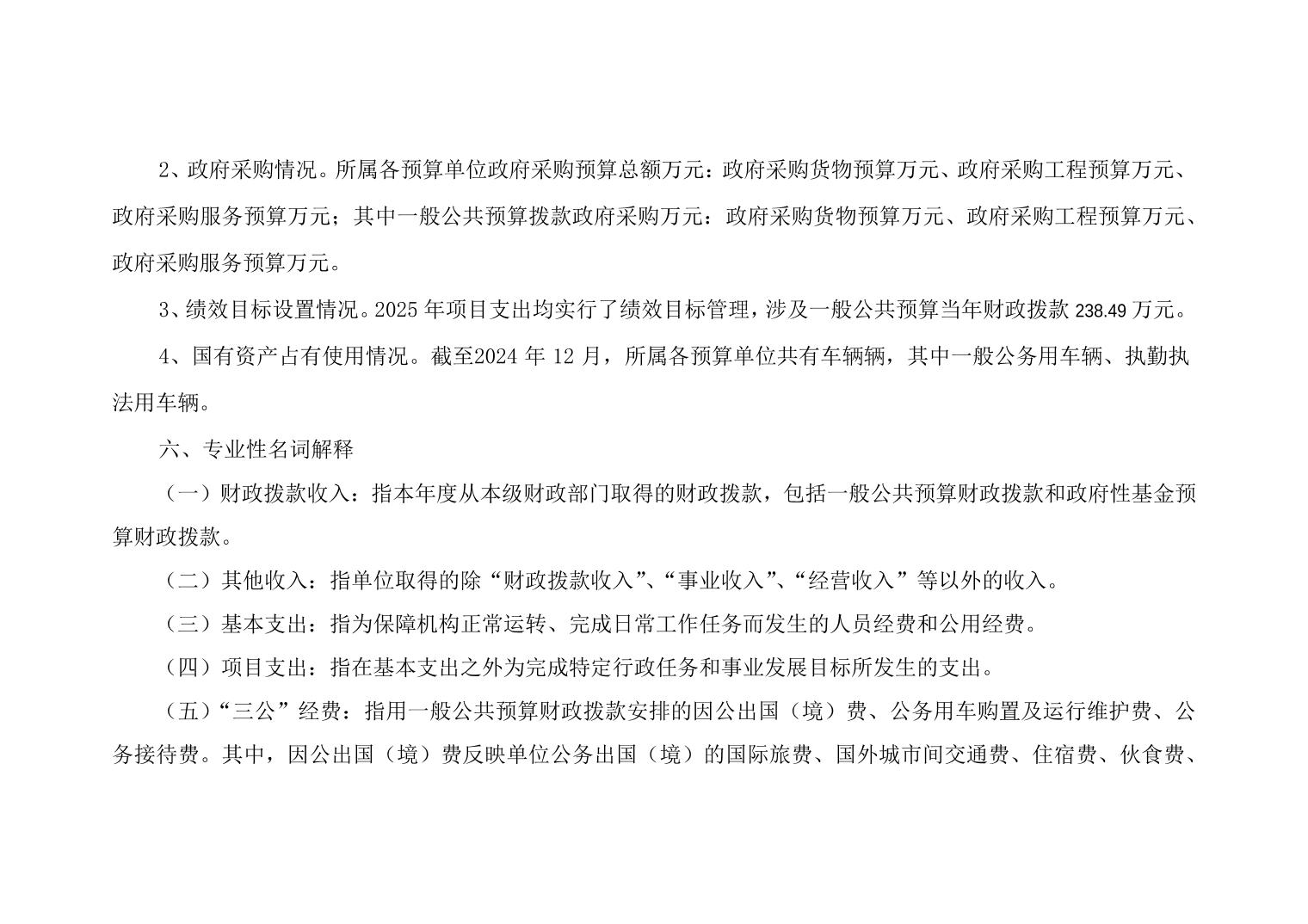 2、政府采购情况。所属各预算单位政府采购预算总额万元：政府采购货物预算万元、政府采购工程预算万元、政府采购服务预算万元；其中一般公共预算拨款政府采购万元：政府采购货物预算万元、政府采购工程预算万元、政府采购服务预算万元。

3、绩效目标设置情况。2025年项目支出均实行了绩效目标管理，涉及一般公共预算当年财政拨款238.49万元。

4、国有资产占有使用情况。截至2024年12月，所属各预算单位共有车辆辆，其中一般公务用车辆、执勤执法用车辆。

六、专业性名词解释

（一）财政拨款收入：指本年度从本级财政部门取得的财政拨款，包括一般公共预算财政拨款和政府性基金预算财政拨款。

（二）其他收入：指单位取得的除“财政拨款收入”、“事业收入”、“经营收入”等以外的收入。

（三）基本支出：指为保障机构正常运转、完成日常工作任务而发生的人员经费和公用经费。

（四）项目支出：指在基本支出之外为完成特定行政任务和事业发展目标所发生的支出。

（五）“三公”经费：指用一般公共预算财政拨款安排的因公出国（境）费、公务用车购置及运行维护费、公务接待费。其中，因公出国（境）费反映单位公务出国（境）的国际旅费、国外城市间交通费、住宿费、伙食费、